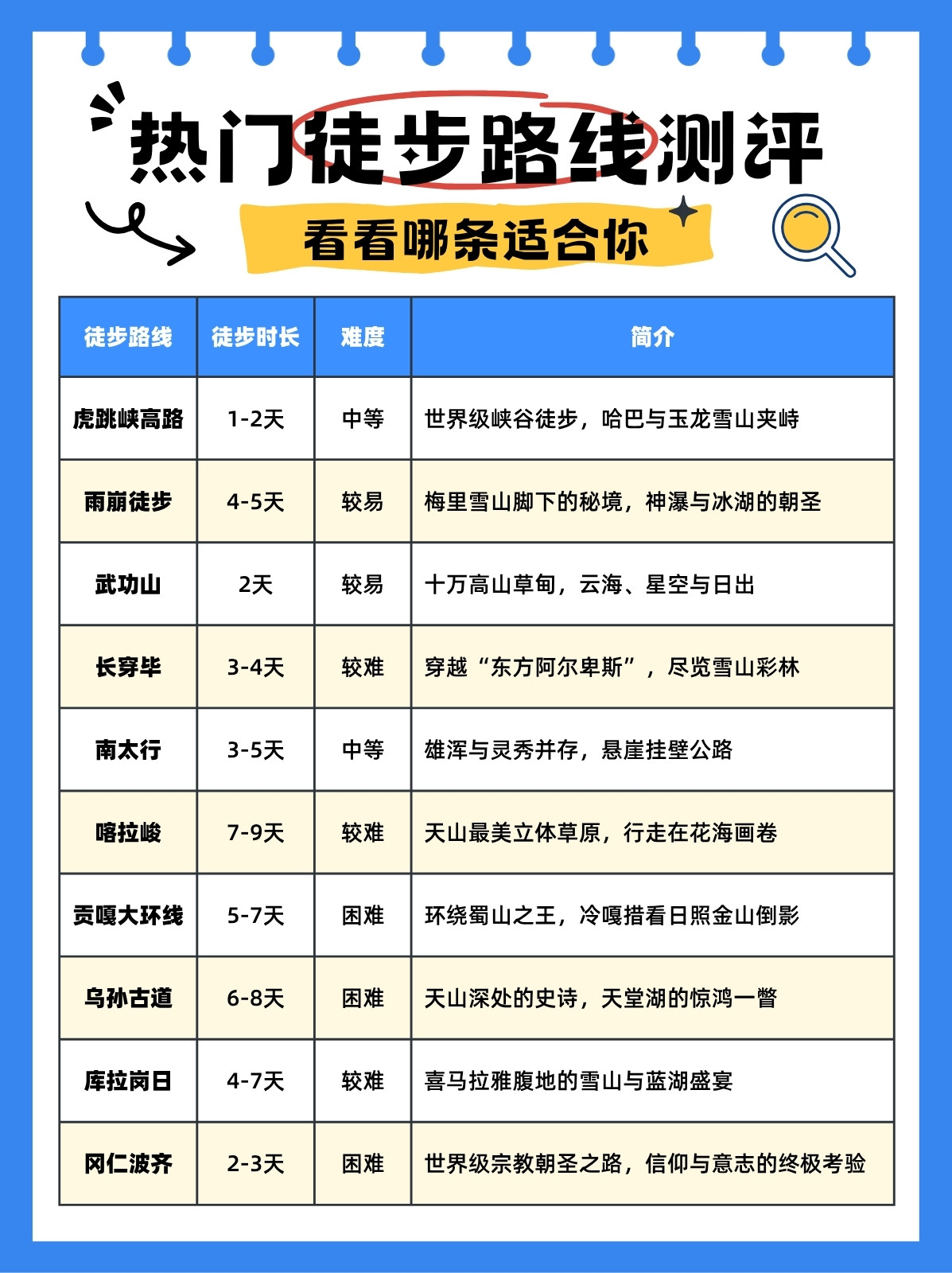 热门徒步路线测评

看看哪条适合你

| 徒步路线 | 徒步时长 | 难度 | 简介 |
|---|---|---|---|
| 虎跳峡高路 | 1-2天 | 中等 | 世界级峡谷徒步，哈巴与玉龙雪山夹峙 |
| 雨崩徒步 | 4-5天 | 较易 | 梅里雪山脚下的秘境，神瀑与冰湖的朝圣 |
| 武功山 | 2天 | 较易 | 十万高山草甸，云海、星空与日出 |
| 长穿毕 | 3-4天 | 较难 | 穿越“东方阿尔卑斯”，尽览雪山彩林 |
| 南太行 | 3-5天 | 中等 | 雄浑与灵秀并存，悬崖挂壁公路 |
| 喀拉峻 | 7-9天 | 较难 | 天山最美立体草原，行走在花海画卷 |
| 贡嘎大环线 | 5-7天 | 困难 | 环绕蜀山之王，冷嘎措看日照金山倒影 |
| 乌孙古道 | 6-8天 | 困难 | 天山深处的史诗，天堂湖的惊鸿一瞥 |
| 库拉岗日 | 4-7天 | 较难 | 喜马拉雅腹地的雪山与蓝湖盛宴 |
| 冈仁波齐 | 2-3天 | 困难 | 世界级宗教朝圣之路，信仰与意志的终极考验 |